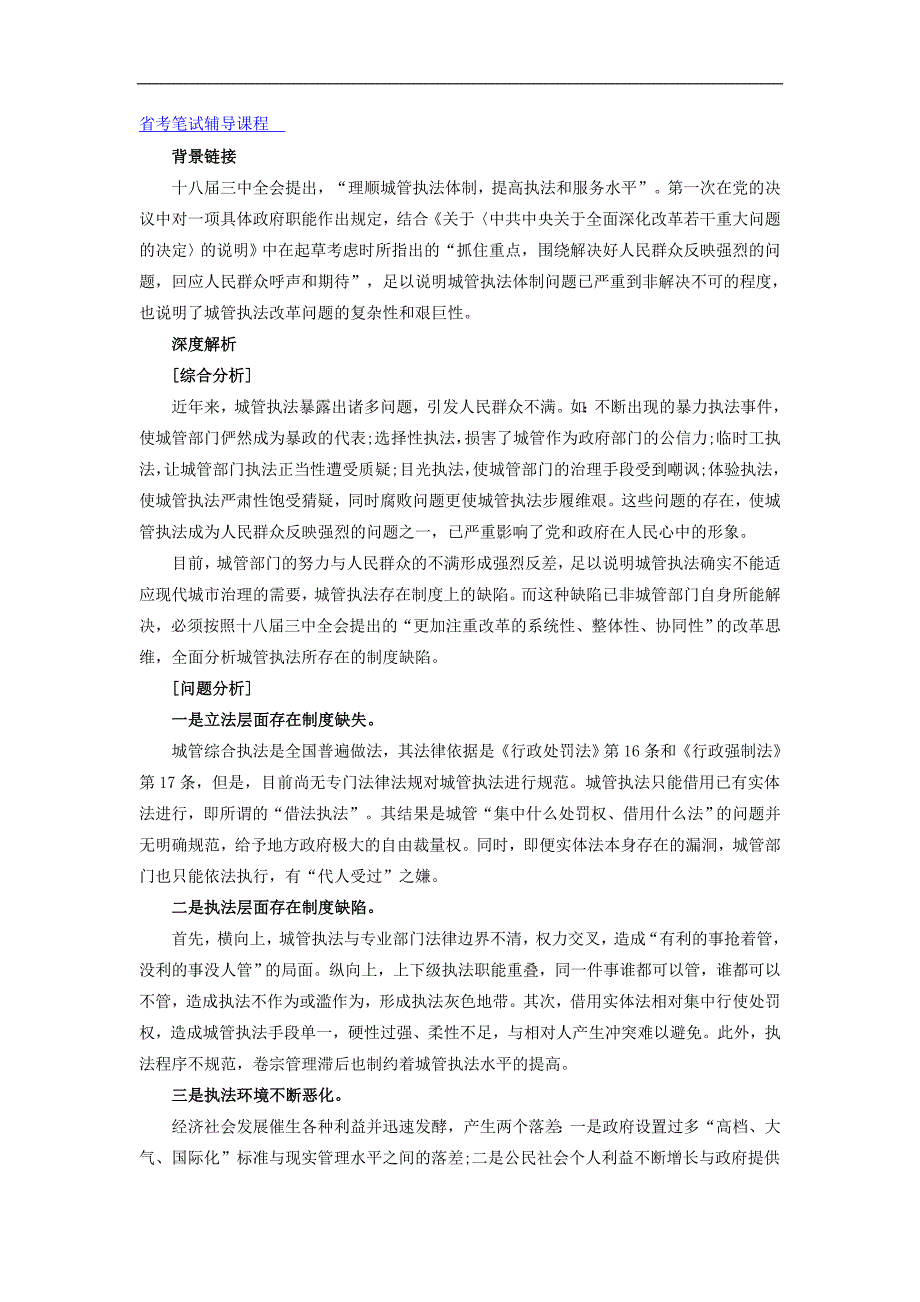 省考笔试辅导课程

背景链接

十八届三中全会提出，“理顺城管执法体制，提高执法和服务水平”。第一次在党的决议中对一项具体政府职能作出规定，结合《关于〈中共中央关于全面深化改革若干重大问题的决定〉的说明》中在起草考虑时所指出的“抓住重点，围绕解决好人民群众反映强烈的问题，回应人民群众呼声和期待”，足以说明城管执法体制问题已严重到非解决不可的程度，也说明了城管执法改革问题的复杂性和艰巨性。

深度解析

[综合分析]

近年来，城管执法暴露出诸多问题，引发人民群众不满。如：不断出现的暴力执法事件，使城管部门俨然成为暴政的代表;选择性执法，损害了城管作为政府部门的公信力;临时工执法，让城管部门执法正当性遭受质疑;目光执法，使城管部门的治理手段受到嘲讽;体验执法，使城管执法严肃性饱受猜疑，同时腐败问题更使城管执法步履维艰。这些问题的存在，使城管执法成为人民群众反映强烈的问题之一，已严重影响了党和政府在人民心中的形象。

目前，城管部门的努力与人民群众的不满形成强烈反差，足以说明城管执法确实不能适应现代城市治理的需要，城管执法存在制度上的缺陷。而这种缺陷已非城管部门自身所能解决，必须按照十八届三中全会提出的“更加注重改革的系统性、整体性、协同性”的改革思维，全面分析城管执法所存在的制度缺陷。

[问题分析]

一是立法层面存在制度缺失。

城管综合执法是全国普遍做法，其法律依据是《行政处罚法》第16条和《行政强制法》第17条，但是，目前尚无专门法律法规对城管执法进行规范。城管执法只能借用已有实体法进行，即所谓的“借法执法”。其结果是城管“集中什么处罚权、借用什么法”的问题并无明确规范，给予地方政府极大的自由裁量权。同时，即便实体法本身存在的漏洞，城管部门也只能依法执行，有“代人受过”之嫌。

二是执法层面存在制度缺陷。

首先，横向上，城管执法与专业部门法律边界不清，权力交叉，造成“有利的事抢着管，没利的事没人管”的局面。纵向上，上下级执法职能重叠，同一件事谁都可以管，谁都可以不管，造成执法不作为或滥作为，形成执法灰色地带。其次，借用实体法相对集中行使处罚权，造成城管执法手段单一，硬性过强、柔性不足，与相对人产生冲突难以避免。此外，执法程序不规范，卷宗管理滞后也制约着城管执法水平的提高。

三是执法环境不断恶化。

经济社会发展催生各种利益并迅速发酵，产生两个落差 一是政府设置过多“高档、大气、国际化”标准与现实管理水平之间的落差;二是公民社会个人利益不断增长与政府提供